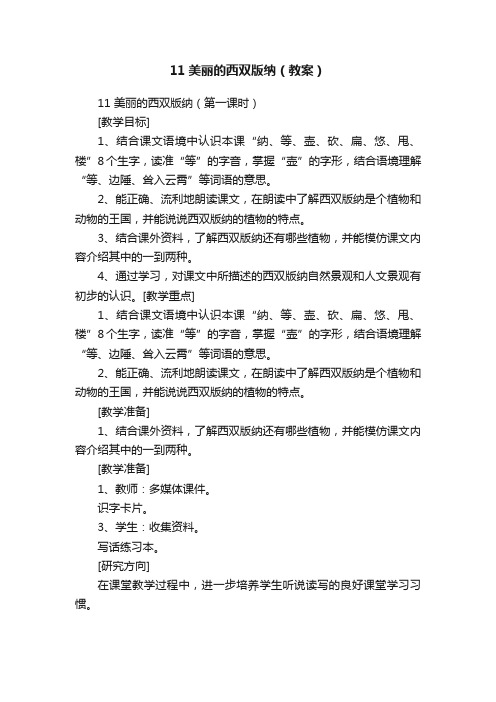 11 美丽的西双版纳（教案）

11 美丽的西双版纳（第一课时）

[教学目标]

1、结合课文语境中认识本课“纳、等、壶、砍、扁、悠、甩、楼”8个生字，读准“等”的字音，掌握“壶”的字形，结合语境理解“等、边陲、耸入云霄”等词语的意思。

2、能正确、流利地朗读课文，在朗读中了解西双版纳是个植物和动物的王国，并能说说西双版纳的植物的特点。

3、结合课外资料，了解西双版纳还有哪些植物，并能模仿课文内容介绍其中的一到两种。

4、通过学习，对课文中所描述的西双版纳自然景观和人文景观有初步的认识。[教学重点]

1、结合课文语境中认识本课“纳、等、壶、砍、扁、悠、甩、楼”8个生字，读准“等”的字音，掌握“壶”的字形，结合语境理解“等、边陲、耸入云霄”等词语的意思。

2、能正确、流利地朗读课文，在朗读中了解西双版纳是个植物和动物的王国，并能说说西双版纳的植物的特点。

[教学准备]

1、结合课外资料，了解西双版纳还有哪些植物，并能模仿课文内容介绍其中的一到两种。

[教学准备]

1、教师：多媒体课件。

识字卡片。

3、学生：收集资料。

写话练习本。

[研究方向]

在课堂教学过程中，进一步培养学生听说读写的良好课堂学习习惯。